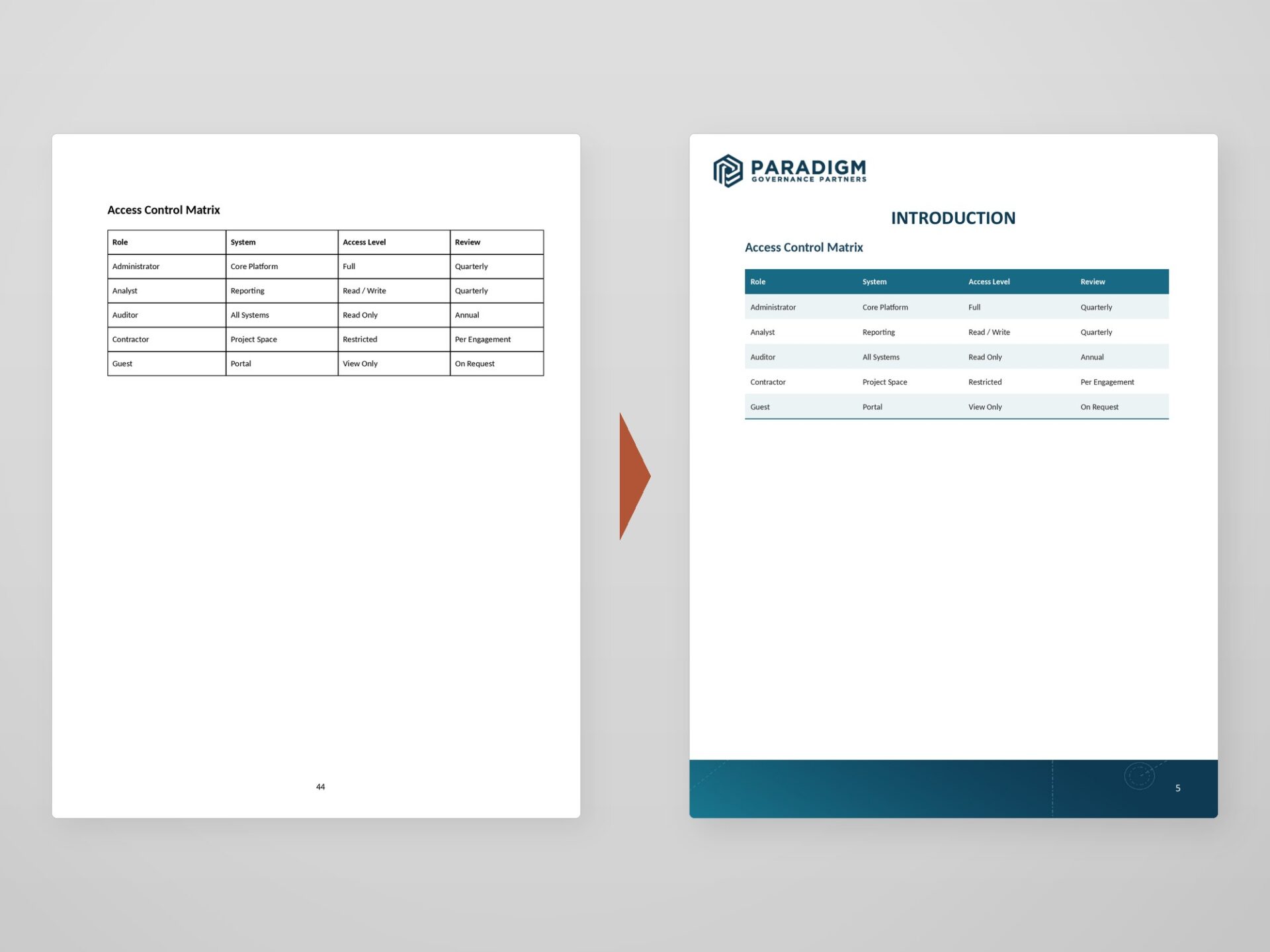 Access Control Matrix

| Role | System | Access Level | Review |
|---|---|---|---|
| Administrator | Core Platform | Full | Quarterly |
| Analyst | Reporting | Read / Write | Quarterly |
| Auditor | All Systems | Read Only | Annual |
| Contractor | Project Space | Restricted | Per Engagement |
| Guest | Portal | View Only | On Request |

44

PARADIGM
GOVERNANCE PARTNERS

INTRODUCTION

Access Control Matrix

| Role | System | Access Level | Review |
|---|---|---|---|
| Administrator | Core Platform | Full | Quarterly |
| Analyst | Reporting | Read / Write | Quarterly |
| Auditor | All Systems | Read Only | Annual |
| Contractor | Project Space | Restricted | Per Engagement |
| Guest | Portal | View Only | On Request |

5